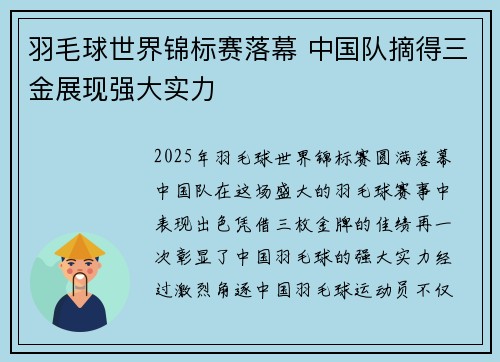 羽毛球世界锦标赛落幕 中国队摘得三金展现强大实力

2025年羽毛球世界锦标赛圆满落幕中国队在这场盛大的羽毛球赛事中表现出色凭借三枚金牌的佳绩再一次彰显了中国羽毛球的强大实力经过激烈角逐中国羽毛球运动员不仅